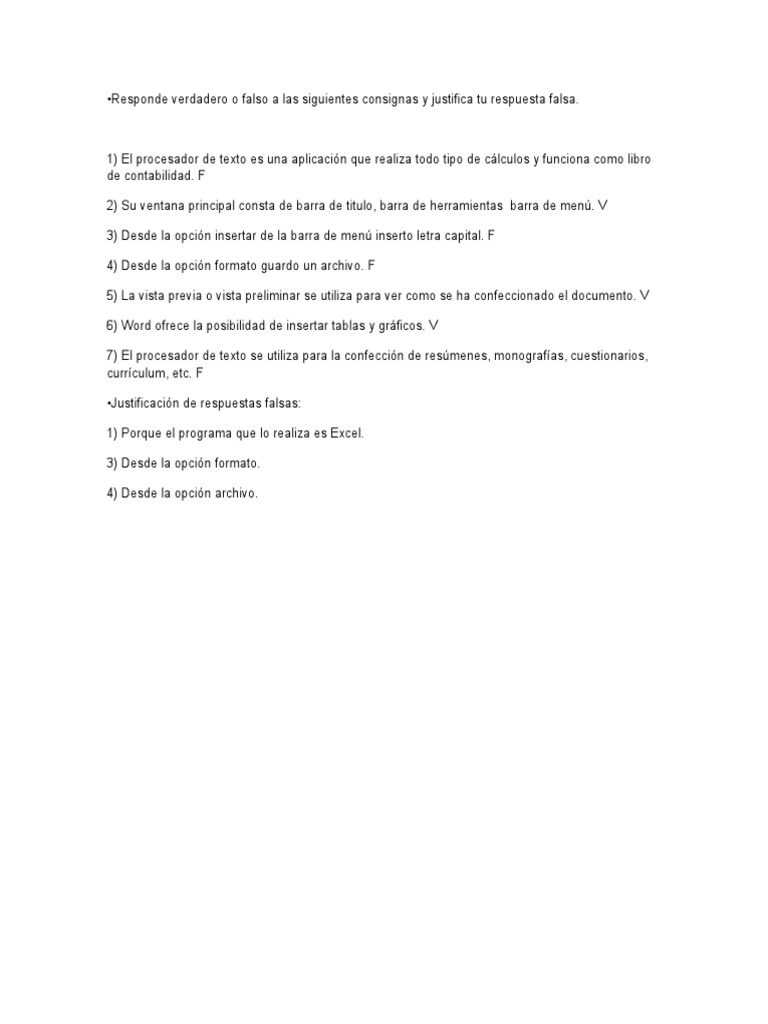 •Responde verdadero o falso a las siguientes consignas y justifica tu respuesta falsa.

1) El procesador de texto es una aplicación que realiza todo tipo de cálculos y funciona como libro de contabilidad. F

2) Su ventana principal consta de barra de titulo, barra de herramientas barra de menú. V

3) Desde la opción insertar de la barra de menú inserto letra capital. F

4) Desde la opción formato guardo un archivo. F

5) La vista previa o vista preliminar se utiliza para ver como se ha confeccionado el documento. V

6) Word ofrece la posibilidad de insertar tablas y gráficos. V

7) El procesador de texto se utiliza para la confección de resúmenes, monografías, cuestionarios, currículum, etc. F

•Justificación de respuestas falsas:

1) Porque el programa que lo realiza es Excel.

3) Desde la opción formato.

4) Desde la opción archivo.